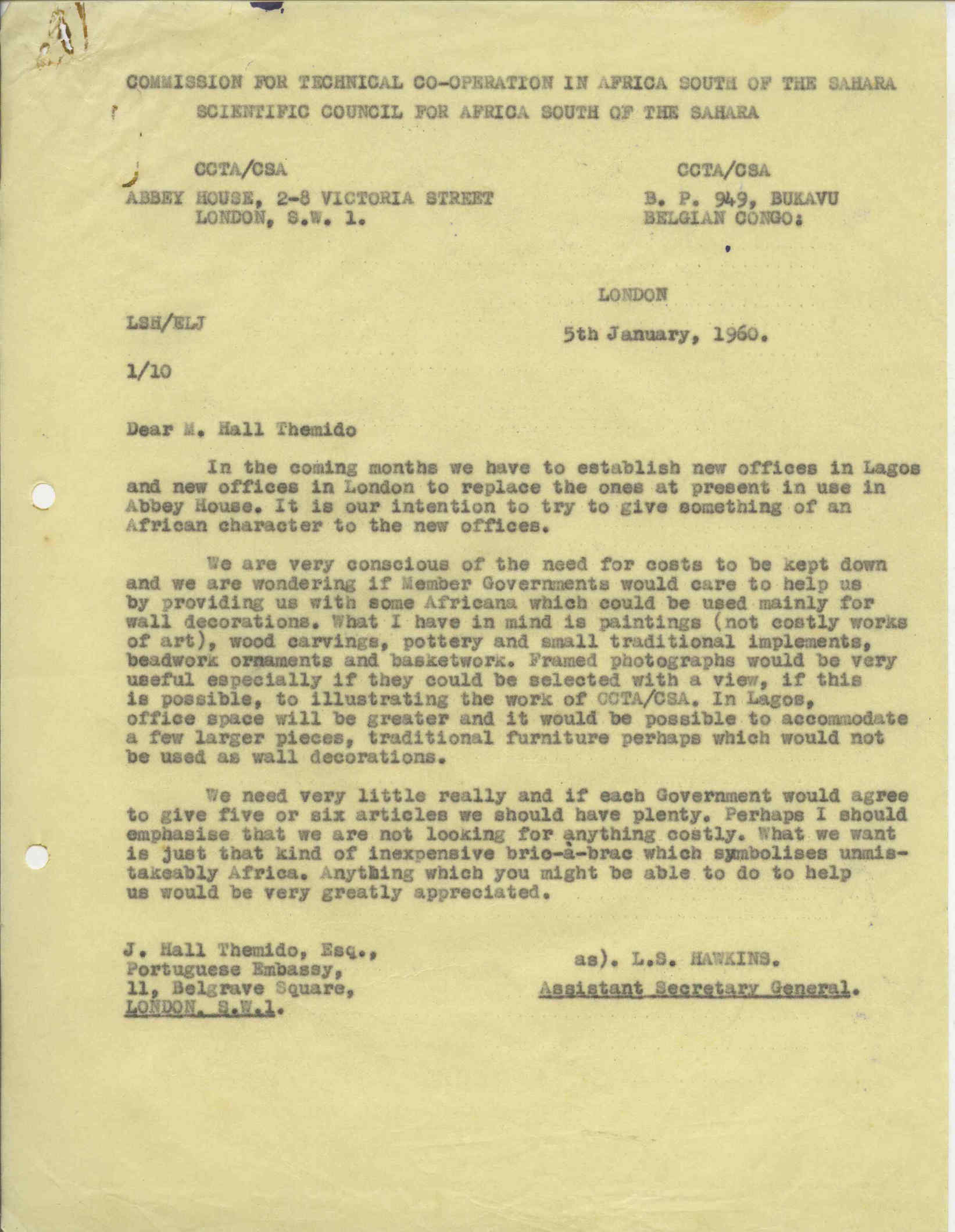 COMMISSION FOR TECHNICAL CO-OPERATION IN AFRICA SOUTH OF THE SAHARA
SCIENTIFIC COUNCIL FOR AFRICA SOUTH OF THE SAHARA

CCTA/CSA
ABBEY HOUSE, 2-8 VICTORIA STREET
LONDON, S.W. 1.

CCTA/CSA
B. P. 949, BUKAVU
BELGIAN CONGO:

LONDON

LSH/ELJ

5th January, 1960.

1/10

Dear M. Hall Themido

In the coming months we have to establish new offices in Lagos and new offices in London to replace the ones at present in use in Abbey House. It is our intention to try to give something of an African character to the new offices.

We are very conscious of the need for costs to be kept down and we are wondering if Member Governments would care to help us by providing us with some Africana which could be used mainly for wall decorations. What I have in mind is paintings (not costly works of art), wood carvings, pottery and small traditional implements, beadwork ornaments and basketwork. Framed photographs would be very useful especially if they could be selected with a view, if this is possible, to illustrating the work of CCTA/CSA. In Lagos, office space will be greater and it would be possible to accommodate a few larger pieces, traditional furniture perhaps which would not be used as wall decorations.

We need very little really and if each Government would agree to give five or six articles we should have plenty. Perhaps I should emphasise that we are not looking for anything costly. What we want is just that kind of inexpensive bric-à-brac which symbolises unmistakeably Africa. Anything which you might be able to do to help us would be very greatly appreciated.

J. Hall Themido, Esq.,
Portuguese Embassy,
11, Belgrave Square,
LONDON. S.W.1.

as). L.S. HAWKINS.
Assistant Secretary General.